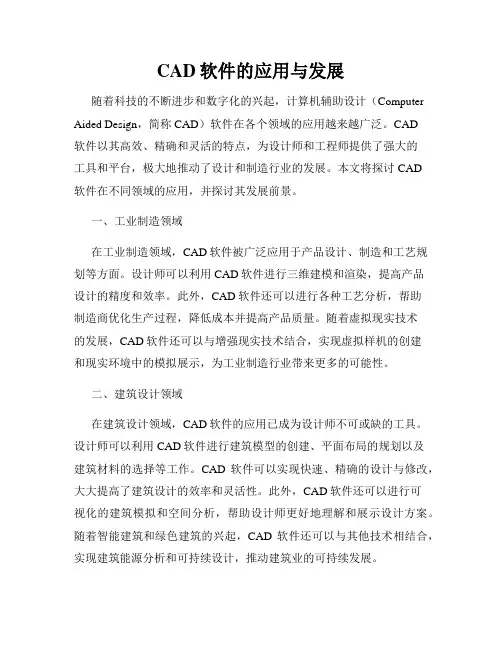 CAD 软件的应用与发展

随着科技的不断进步和数字化的兴起，计算机辅助设计（Computer Aided Design，简称 CAD）软件在各个领域的应用越来越广泛。CAD 软件以其高效、精确和灵活的特点，为设计师和工程师提供了强大的工具和平台，极大地推动了设计和制造行业的发展。本文将探讨 CAD 软件在不同领域的应用，并探讨其发展前景。

一、工业制造领域

在工业制造领域，CAD 软件被广泛应用于产品设计、制造和工艺规划等方面。设计师可以利用 CAD 软件进行三维建模和渲染，提高产品设计的精度和效率。此外，CAD 软件还可以进行各种工艺分析，帮助制造商优化生产过程，降低成本并提高产品质量。随着虚拟现实技术的发展，CAD 软件还可以与增强现实技术结合，实现虚拟样机的创建和现实环境中的模拟展示，为工业制造行业带来更多的可能性。

二、建筑设计领域

在建筑设计领域，CAD 软件的应用已成为设计师不可或缺的工具。设计师可以利用 CAD 软件进行建筑模型的创建、平面布局的规划以及建筑材料的选择等工作。CAD 软件可以实现快速、精确的设计与修改，大大提高了建筑设计的效率和灵活性。此外，CAD 软件还可以进行可视化的建筑模拟和空间分析，帮助设计师更好地理解和展示设计方案。随着智能建筑和绿色建筑的兴起，CAD 软件还可以与其他技术相结合，实现建筑能源分析和可持续设计，推动建筑业的可持续发展。